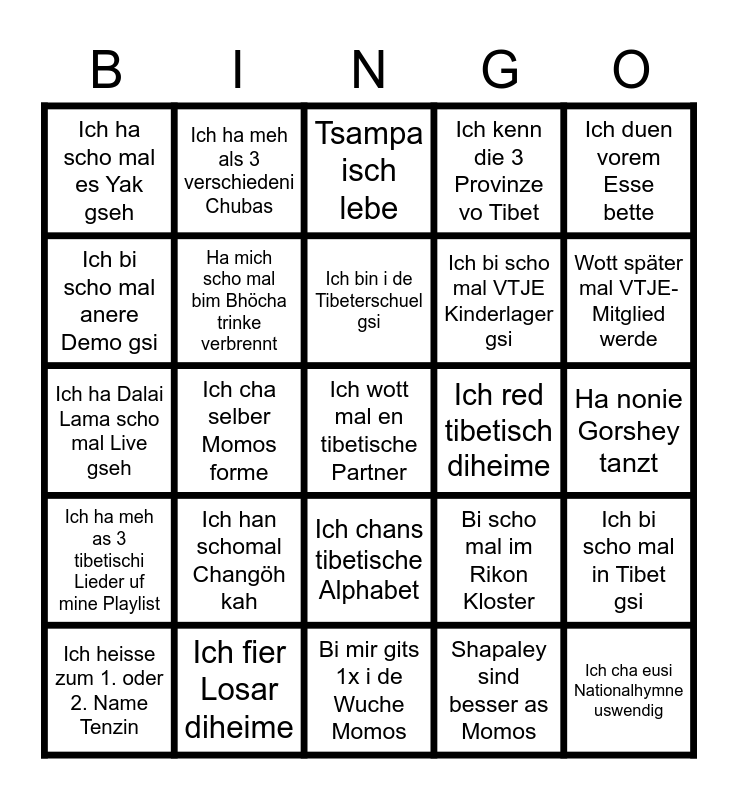 | B | I | N | G | O |
|---|---|---|---|---|
| Ich ha scho mal es Yak gseh | Ich ha meh als 3 verschiedeni Chubas | Tsampa isch lebe | Ich kenn die 3 Provinze vo Tibet | Ich duen vorem Esse bette |
| Ich bi scho mal anere Demo gsi | Ha mich scho mal bim Bhöcha trinke verbrennt | Ich bin i de Tibeterschuel gsi | Ich bi scho mal VTJE Kinderlager gsi | Wott später mal VTJE-Mitglied werde |
| Ich ha Dalai Lama scho mal Live gseh | Ich cha selber Momos forme | Ich wott mal en tibetische Partner | Ich red tibetisch diheime | Ha nonie Gorshey tanzt |
| Ich ha meh as 3 tibetischi Lieder uf mine Playlist | Ich han schomal Changöh kah | Ich chans tibetische Alphabet | Bi scho mal im Rikon Kloster | Ich bi scho mal in Tibet gsi |
| Ich heisse zum 1. oder 2. Name Tenzin | Ich fier Losar diheime | Bi mir gits 1x i de Wuche Momos | Shapaley sind besser as Momos | Ich cha eusi Nationalhymne uswendig |